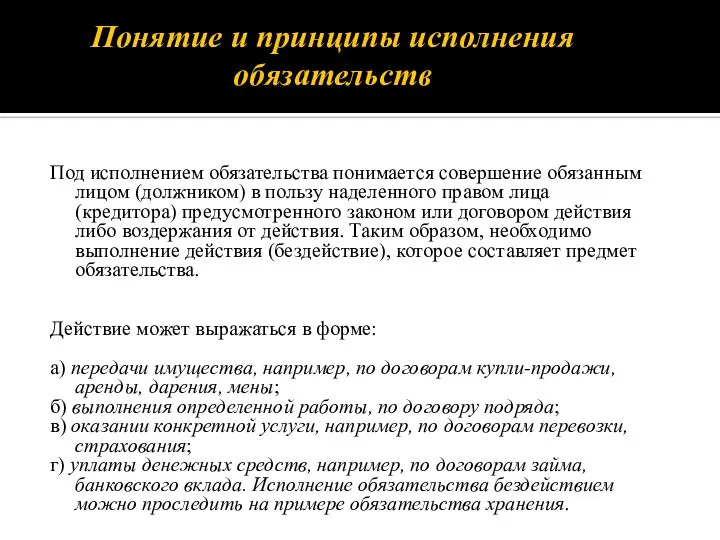 Понятие и принципы исполнения обязательств

Под исполнением обязательства понимается совершение обязанным лицом (должником) в пользу наделенного правом лица (кредитора) предусмотренного законом или договором действия либо воздержания от действия. Таким образом, необходимо выполнение действия (бездействие), которое составляет предмет обязательства.

Действие может выражаться в форме:

а) передачи имущества, например, по договорам купли-продажи, аренды, дарения, мены;
б) выполнения определенной работы, по договору подряда;
в) оказании конкретной услуги, например, по договорам перевозки, страхования;
г) уплаты денежных средств, например, по договорам займа, банковского вклада. Исполнение обязательства бездействием можно проследить на примере обязательства хранения.